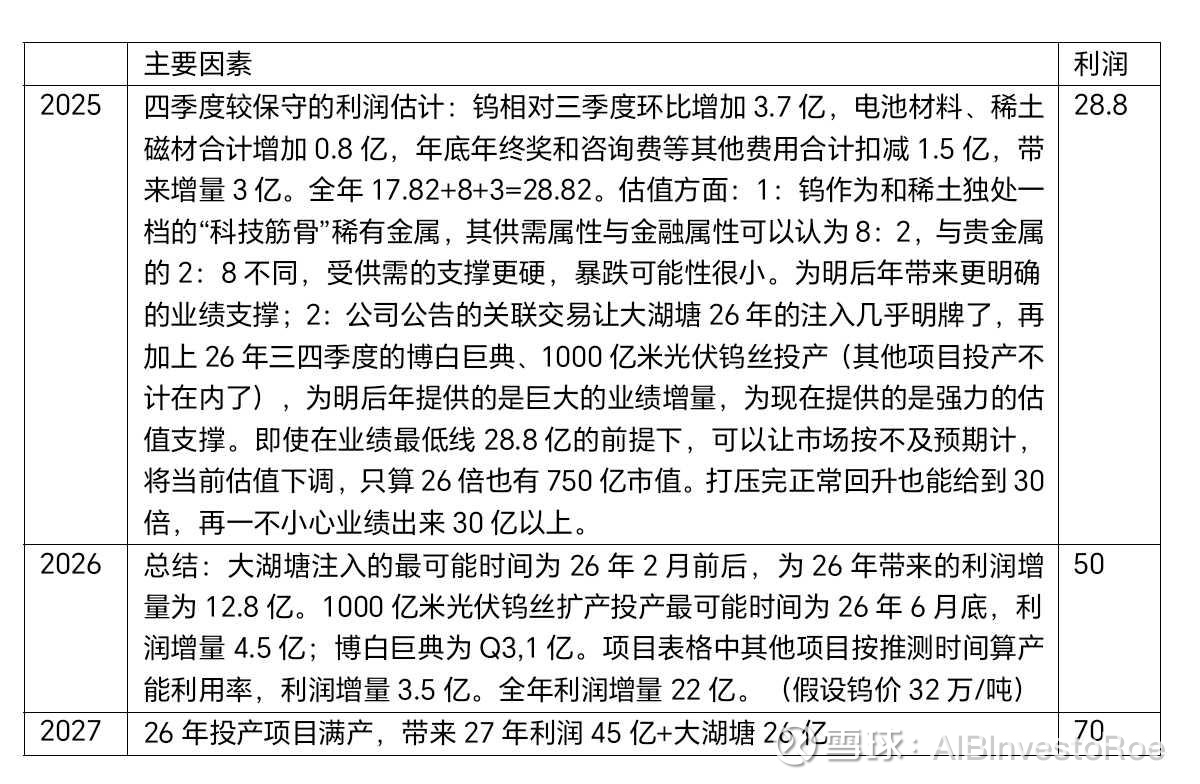 |  | 主要因素 | 利润 |
|---|---|---|
| 2025 | 四季度较保守的利润估计：钨相对三季度环比增加 3.7 亿，电池材料、稀土磁材合计增加 0.8 亿，年底年终奖和咨询费等其他费用合计扣减 1.5 亿，带来增量 3 亿。全年 17.82+8+3=28.82。估值方面：1：钨作为和稀土独处一档的“科技筋骨”稀有金属，其供需属性与金融属性可以认为 8：2，与贵金属的 2：8 不同，受供需的支撑更硬，暴跌可能性很小。为明后年带来更明确的业绩支撑；2：公司公告的关联交易让大湖塘 26 年的注入几乎明牌了，再加上 26 年三四季度的博白巨典、1000 亿米光伏钨丝投产（其他项目投产不计在内了），为明后年提供的是巨大的业绩增量，为现在提供的是强力的估值支撑。即使在业绩最低线 28.8 亿的前提下，可以让市场按不及预期计，将当前估值下调，只算 26 倍也有 750 亿市值。打压完正常回升也能给到 30 倍，再一不小心业绩出来 30 亿以上。 | 28.8 |
| 2026 | 总结：大湖塘注入的最可能时间为 26 年 2 月前后，为 26 年带来的利润增量为 12.8 亿。1000 亿米光伏钨丝扩产投产最可能时间为 26 年 6 月底，利润增量 4.5 亿；博白巨典为 Q3,1 亿。项目表格中其他项目按推测时间算产能利用率，利润增量 3.5 亿。全年利润增量 22 亿。（假设钨价 32 万/吨） | 50 |
| 2027 | 26 年投产项目满产，带来 27 年利润 45 亿+大湖塘 26 亿 | 70 |

雪球：AIBInvestoRoe